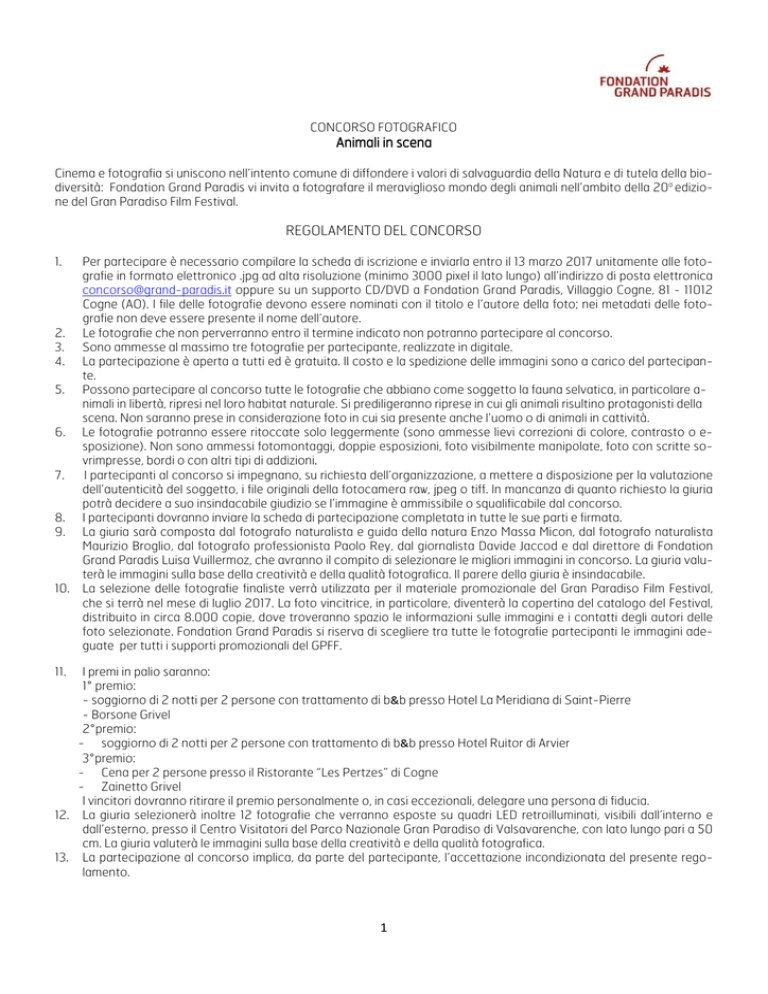 FONDATION GRAND PARADIS

CONCORSO FOTOGRAFICO
Animali in scena

Cinema e fotografia si uniscono nell'intento comune di diffondere i valori di salvaguardia della Natura e di tutela della biodiversità: Fondation Grand Paradis vi invita a fotografare il meraviglioso mondo degli animali nell'ambito della 20ª edizione del Gran Paradiso Film Festival.

REGOLAMENTO DEL CONCORSO

1. Per partecipare è necessario compilare la scheda di iscrizione e inviarla entro il 13 marzo 2017 unitamente alle fotografie in formato elettronico .jpg ad alta risoluzione (minimo 3000 pixel il lato lungo) all'indirizzo di posta elettronica concorso@grand-paradis.it oppure su un supporto CD/DVD a Fondation Grand Paradis, Villaggio Cogne, 81 - 11012 Cogne (AO). I file delle fotografie devono essere nominati con il titolo e l'autore della foto; nei metadati delle fotografie non deve essere presente il nome dell'autore.
2. Le fotografie che non perverranno entro il termine indicato non potranno partecipare al concorso.
3. Sono ammesse al massimo tre fotografie per partecipante, realizzate in digitale.
4. La partecipazione è aperta a tutti ed è gratuita. Il costo e la spedizione delle immagini sono a carico del partecipante.
5. Possono partecipare al concorso tutte le fotografie che abbiano come soggetto la fauna selvatica, in particolare animali in libertà, ripresi nel loro habitat naturale. Si prediligeranno riprese in cui gli animali risultino protagonisti della scena. Non saranno prese in considerazione foto in cui sia presente anche l'uomo o di animali in cattività.
6. Le fotografie potranno essere ritoccate solo leggermente (sono ammesse lievi correzioni di colore, contrasto o esposizione). Non sono ammessi fotomontaggi, doppie esposizioni, foto visibilmente manipolate, foto con scritte sovrimpresse, bordi o con altri tipi di addizioni.
7. I partecipanti al concorso si impegnano, su richiesta dell'organizzazione, a mettere a disposizione per la valutazione dell'autenticità del soggetto, i file originali della fotocamera raw, jpeg o tiff. In mancanza di quanto richiesto la giuria potrà decidere a suo insindacabile giudizio se l'immagine è ammissibile o squalificabile dal concorso.
8. I partecipanti dovranno inviare la scheda di partecipazione completata in tutte le sue parti e firmata.
9. La giuria sarà composta dal fotografo naturalista e guida della natura Enzo Massa Micon, dal fotografo naturalista Maurizio Broglio, dal fotografo professionista Paolo Rey, dal giornalista Davide Jaccod e dal direttore di Fondation Grand Paradis Luisa Vuillermoz, che avranno il compito di selezionare le migliori immagini in concorso. La giuria valuterà le immagini sulla base della creatività e della qualità fotografica. Il parere della giuria è insindacabile.
10. La selezione delle fotografie finaliste verrà utilizzata per il materiale promozionale del Gran Paradiso Film Festival, che si terrà nel mese di luglio 2017. La foto vincitrice, in particolare, diventerà la copertina del catalogo del Festival, distribuito in circa 8.000 copie, dove troveranno spazio le informazioni sulle immagini e i contatti degli autori delle foto selezionate. Fondation Grand Paradis si riserva di scegliere tra tutte le fotografie partecipanti le immagini adeguate per tutti i supporti promozionali del GPFF.

11. I premi in palio saranno:
1° premio:
- soggiorno di 2 notti per 2 persone con trattamento di b&b presso Hotel La Meridiana di Saint-Pierre
- Borsone Grivel
2°premio:
- soggiorno di 2 notti per 2 persone con trattamento di b&b presso Hotel Ruitor di Arvier
3°premio:
- Cena per 2 persone presso il Ristorante "Les Pertzes" di Cogne
- Zainetto Grivel
I vincitori dovranno ritirare il premio personalmente o, in casi eccezionali, delegare una persona di fiducia.
12. La giuria selezionerà inoltre 12 fotografie che verranno esposte su quadri LED retroilluminati, visibili dall'interno e dall'esterno, presso il Centro Visitatori del Parco Nazionale Gran Paradiso di Valsavarenche, con lato lungo pari a 50 cm. La giuria valuterà le immagini sulla base della creatività e della qualità fotografica.
13. La partecipazione al concorso implica, da parte del partecipante, l'accettazione incondizionata del presente regolamento.

1